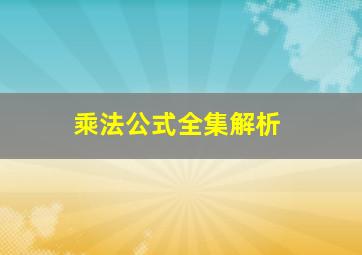 乘法公式全集解析